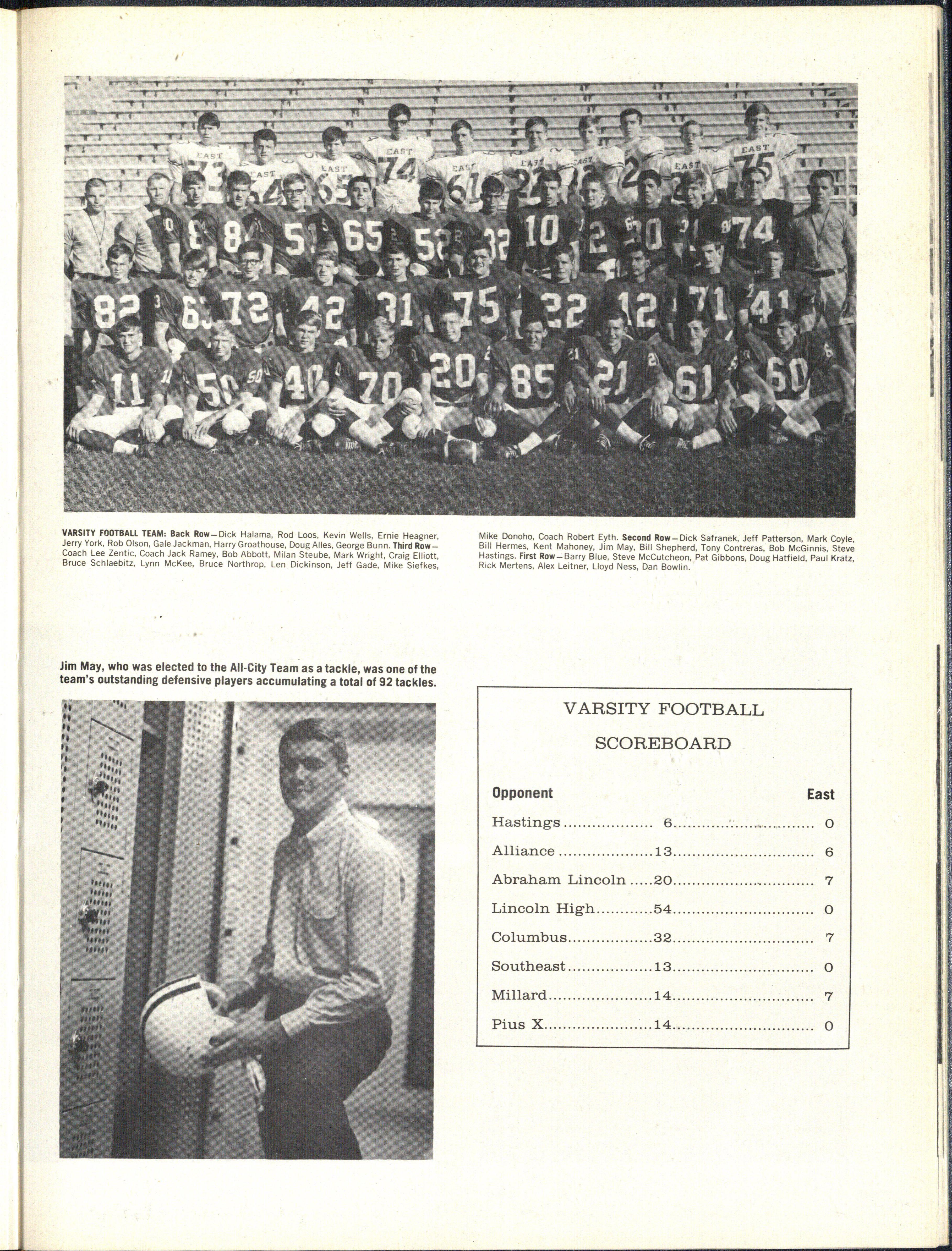 VARSITY FOOTBALL TEAM: Back Row—Dick Halama, Rod Loos, Kevin Wells, Ernie Heagner, Jerry York, Rob Olson, Gale Jackman, Harry Groathouse, Doug Alles, George Bunn. Third Row—Coach Lee Zentic, Coach Jack Ramey, Bob Abbott, Milan Steube, Mark Wright, Craig Elliott, Bruce Schlaebitz, Lynn McKee, Bruce Northrop, Len Dickinson, Jeff Gade, Mike Siefkes, Mike Donoho, Coach Robert Eyth. Second Row—Dick Safranek, Jeff Patterson, Mark Coyle, Bill Hermes, Kent Mahoney, Jim May, Bill Shepherd, Tony Contreras, Bob McGinnis, Steve Hastings. First Row—Barry Blue, Steve McCutcheon, Pat Gibbons, Doug Hatfield, Paul Kratz, Rick Mertens, Alex Leitner, Lloyd Ness, Dan Bowlin.

Jim May, who was elected to the All-City Team as a tackle, was one of the team's outstanding defensive players accumulating a total of 92 tackles.

VARSITY FOOTBALL
SCOREBOARD

| Opponent | | East |
|---|---|---|
| Hastings | 6 | 0 |
| Alliance | 13 | 6 |
| Abraham Lincoln | 20 | 7 |
| Lincoln High | 54 | 0 |
| Columbus | 32 | 7 |
| Southeast | 13 | 0 |
| Millard | 14 | 7 |
| Pius X | 14 | 0 |